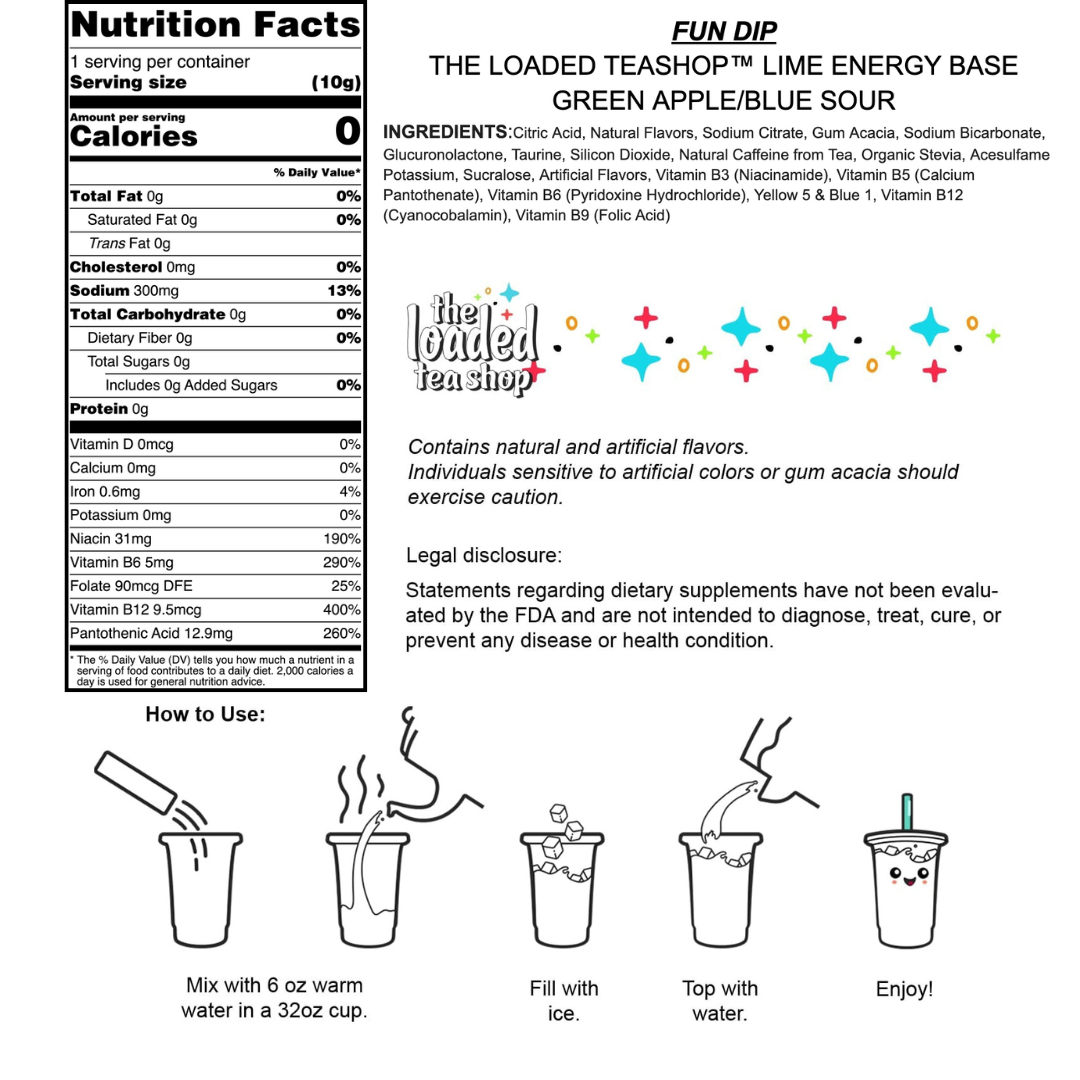 Nutrition Facts
1 serving per container
Serving size (10g)

Amount per serving
Calories 0

% Daily Value*

| | |
|---|---|
| Total Fat 0g | 0% |
| Saturated Fat 0g | 0% |
| Trans Fat 0g | |
| Cholesterol 0mg | 0% |
| Sodium 300mg | 13% |
| Total Carbohydrate 0g | 0% |
| Dietary Fiber 0g | 0% |
| Total Sugars 0g | |
| Includes 0g Added Sugars | 0% |
| Protein 0g | |
| Vitamin D 0mcg | 0% |
| Calcium 0mg | 0% |
| Iron 0.6mg | 4% |
| Potassium 0mg | 0% |
| Niacin 31mg | 190% |
| Vitamin B6 5mg | 290% |
| Folate 90mcg DFE | 25% |
| Vitamin B12 9.5mcg | 400% |
| Pantothenic Acid 12.9mg | 260% |

* The % Daily Value (DV) tells you how much a nutrient in a serving of food contributes to a daily diet. 2,000 calories a day is used for general nutrition advice.

FUN DIP
THE LOADED TEASHOP™ LIME ENERGY BASE
GREEN APPLE/BLUE SOUR

INGREDIENTS:Citric Acid, Natural Flavors, Sodium Citrate, Gum Acacia, Sodium Bicarbonate, Glucuronolactone, Taurine, Silicon Dioxide, Natural Caffeine from Tea, Organic Stevia, Acesulfame Potassium, Sucralose, Artificial Flavors, Vitamin B3 (Niacinamide), Vitamin B5 (Calcium Pantothenate), Vitamin B6 (Pyridoxine Hydrochloride), Yellow 5 & Blue 1, Vitamin B12 (Cyanocobalamin), Vitamin B9 (Folic Acid)

the loaded tea shop

Contains natural and artificial flavors.
Individuals sensitive to artificial colors or gum acacia should exercise caution.

Legal disclosure:

Statements regarding dietary supplements have not been evaluated by the FDA and are not intended to diagnose, treat, cure, or prevent any disease or health condition.

How to Use:

Mix with 6 oz warm water in a 32oz cup.

Fill with ice.

Top with water.

Enjoy!